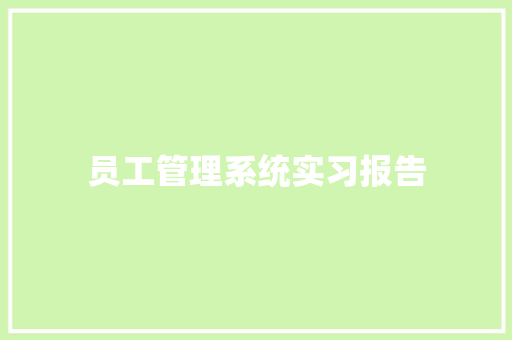 员工管理系统实习报告